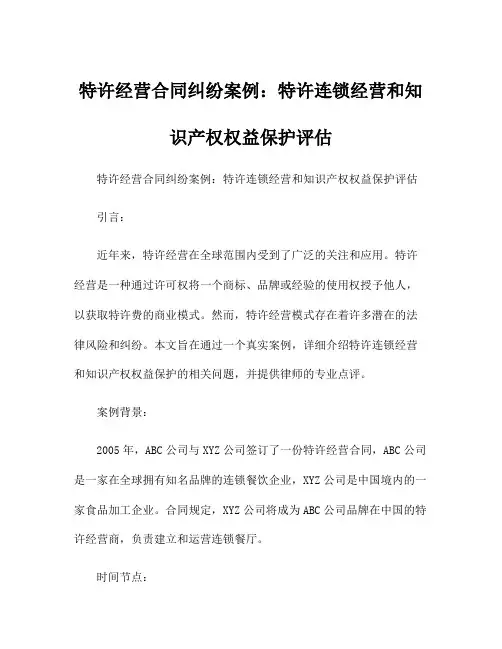 特许经营合同纠纷案例：特许连锁经营和知识产权权益保护评估

特许经营合同纠纷案例：特许连锁经营和知识产权权益保护评估

引言：

近年来，特许经营在全球范围内受到了广泛的关注和应用。特许经营是一种通过许可权将一个商标、品牌或经验的使用权授予他人，以获取特许费的商业模式。然而，特许经营模式存在着许多潜在的法律风险和纠纷。本文旨在通过一个真实案例，详细介绍特许连锁经营和知识产权权益保护的相关问题，并提供律师的专业点评。

案例背景：

2005年，ABC公司与XYZ公司签订了一份特许经营合同，ABC公司是一家在全球拥有知名品牌的连锁餐饮企业，XYZ公司是中国境内的一家食品加工企业。合同规定，XYZ公司将成为ABC公司品牌在中国的特许经营商，负责建立和运营连锁餐厅。

时间节点：